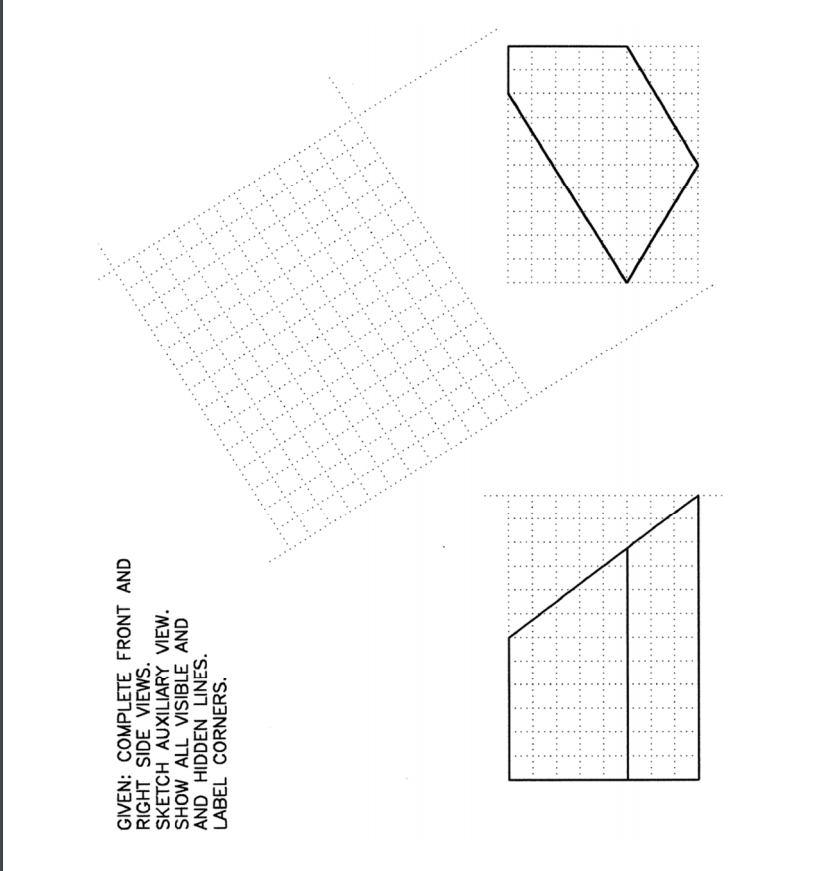 GIVEN: COMPLETE FRONT AND RIGHT SIDE VIEWS.
SKETCH AUXILIARY VIEW.
SHOW ALL VISIBLE AND AND HIDDEN LINES.
LABEL CORNERS.